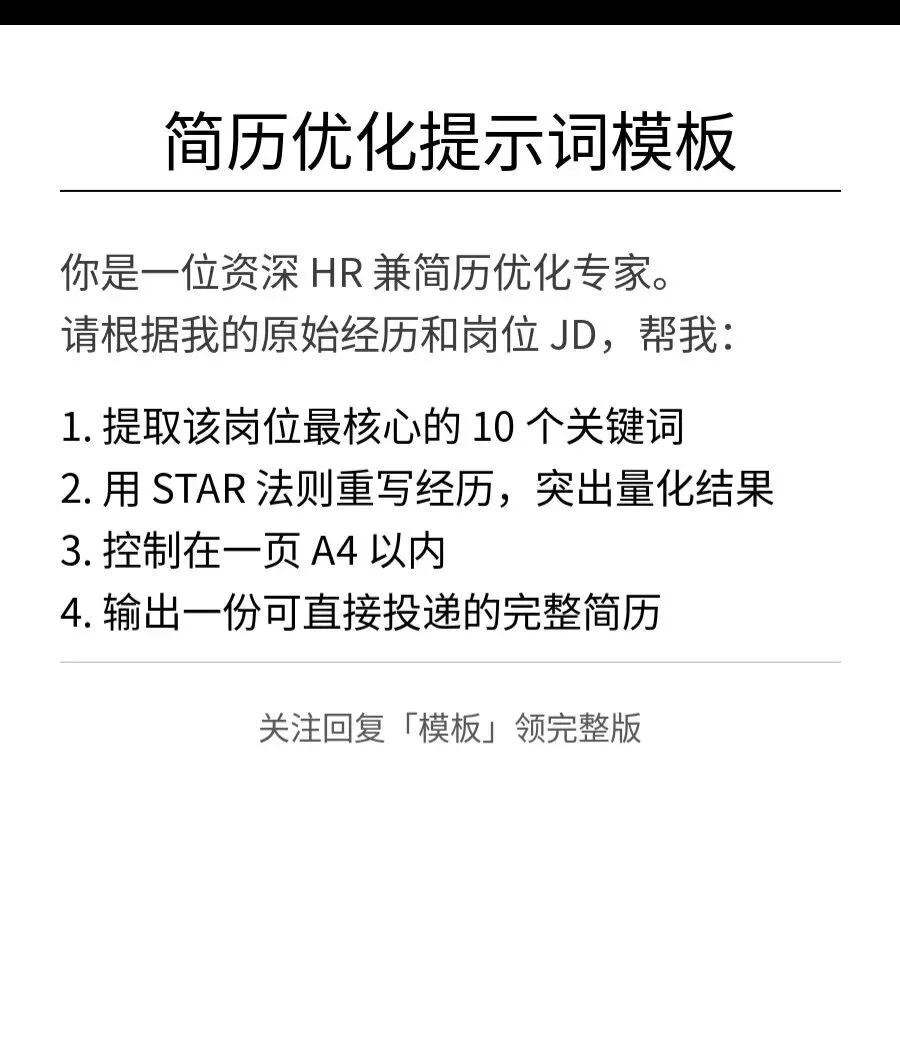 简历优化提示词模板

你是一位资深HR兼简历优化专家。
请根据我的原始经历和岗位JD，帮我：

1.提取该岗位最核心的10个关键词
2.用STAR法则重写经历，突出量化结果
3.控制在一页A4以内
4.输出一份可直接投递的完整简历

关注回复「模板」领完整版